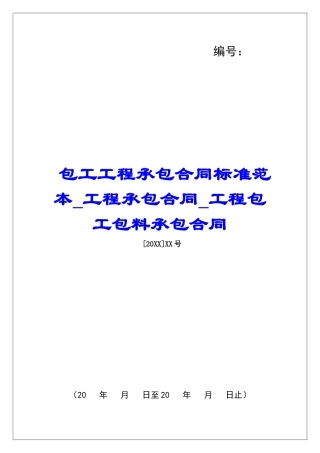 编号：

包工工程承包合同标准范本_工程承包合同_工程包工包料承包合同

[20XX]XX号

（20　年　月　日至20　年　月　日止）